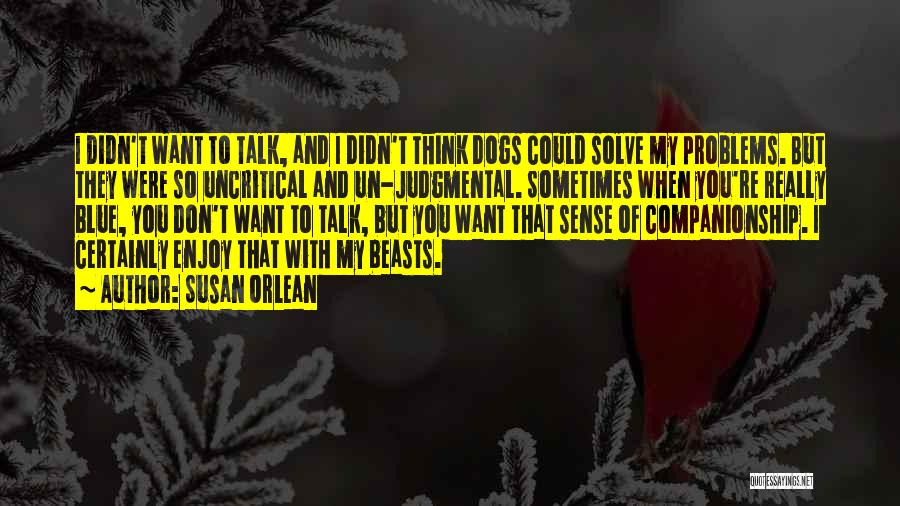 I DIDN'T WANT TO TALK, AND I DIDN'T THINK DOGS COULD SOLVE MY PROBLEMS. BUT THEY WERE SO UNCRITICAL AND UN-JUDGMENTAL. SOMETIMES WHEN YOU'RE REALLY BLUE, YOU DON'T WANT TO TALK, BUT YOU WANT THAT SENSE OF COMPANIONSHIP. I CERTAINLY ENJOY THAT WITH MY BEASTS.

~ AUTHOR: SUSAN ORLEAN

QUOTESSAYINGS.NET